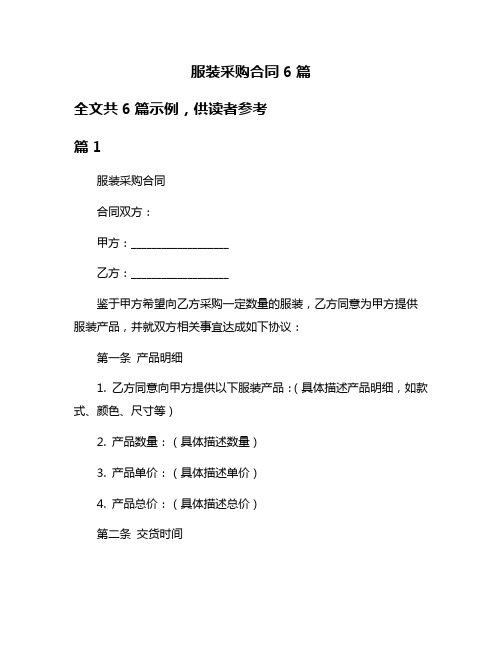 服装采购合同 6 篇

全文共 6 篇示例，供读者参考

篇 1

服装采购合同

合同双方：

甲方：__________________

乙方：__________________

鉴于甲方希望向乙方采购一定数量的服装，乙方同意为甲方提供服装产品，并就双方相关事宜达成如下协议：

第一条 产品明细

1. 乙方同意向甲方提供以下服装产品：（具体描述产品明细，如款式、颜色、尺寸等）

2. 产品数量：（具体描述数量）

3. 产品单价：（具体描述单价）

4. 产品总价：（具体描述总价）

第二条 交货时间